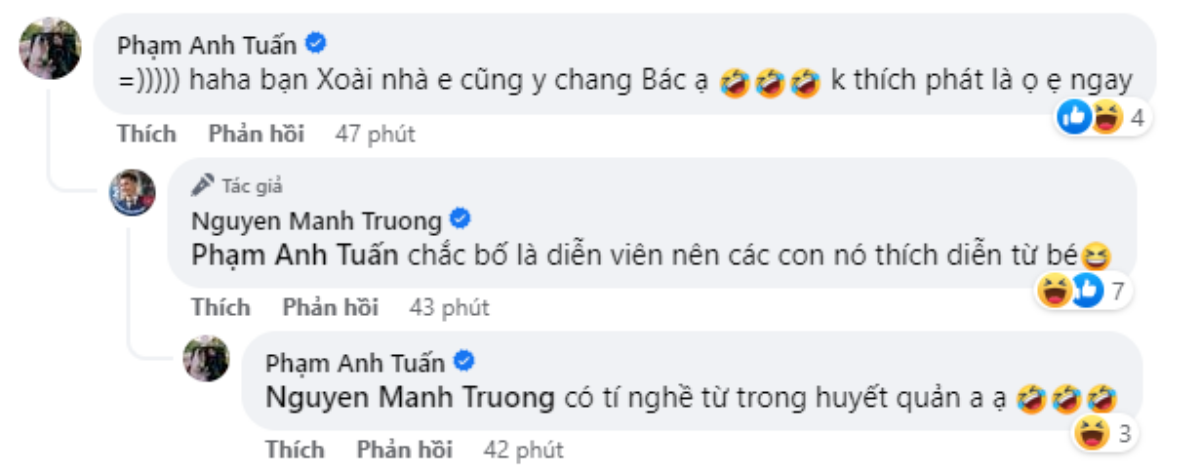 Phạm Anh Tuấn
=))))) haha bạn Xoài nhà e cũng y chang Bác ạ 🤣🤣🤣 k thích phát là ọ ẹ ngay
4
Thích Phản hồi 47 phút

Tác giả
Nguyen Manh Truong
Phạm Anh Tuấn chắc bố là diễn viên nên các con nó thích diễn từ bé😆
7
Thích Phản hồi 43 phút

Phạm Anh Tuấn
Nguyen Manh Truong có tí nghề từ trong huyết quản a ạ 🤣🤣🤣
3
Thích Phản hồi 42 phút